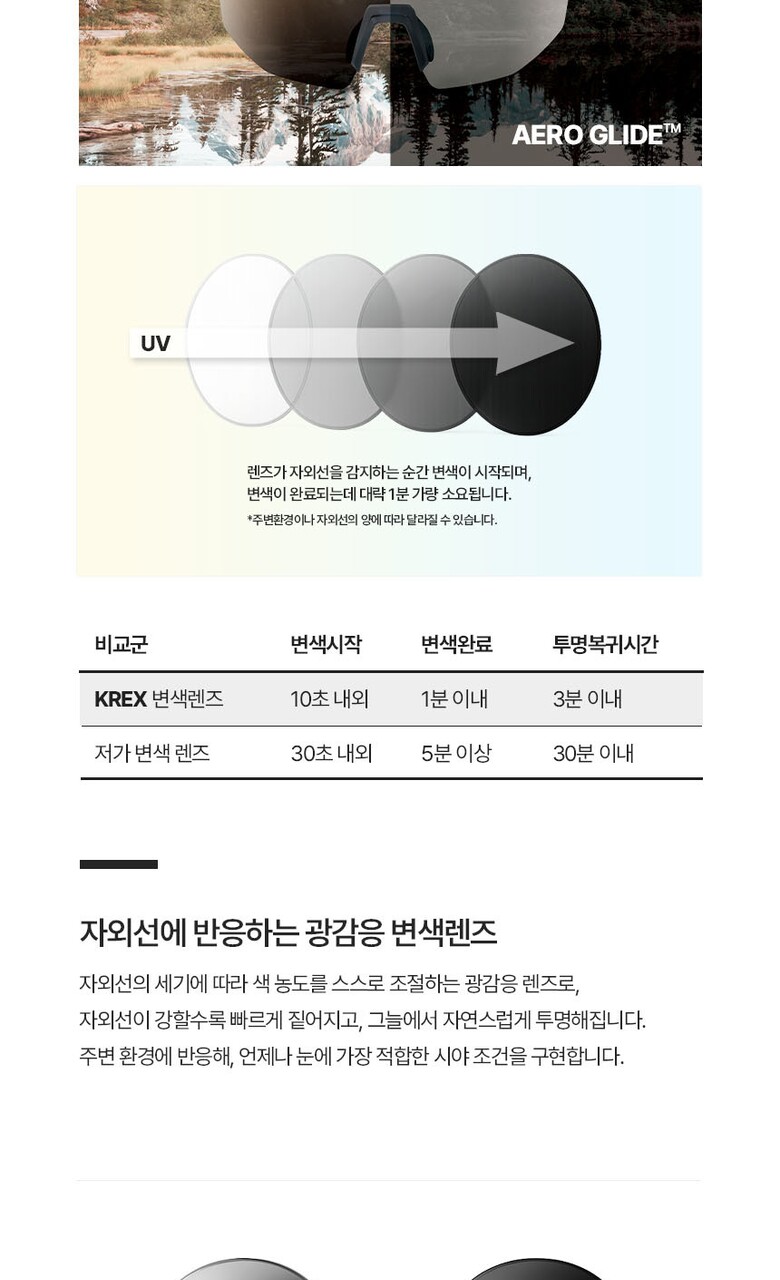 AERO GLIDE™

UV

렌즈가 자외선을 감지하는 순간 변색이 시작되며,
변색이 완료되는데 대략 1분 가량 소요됩니다.
*주변환경이나 자외선의 양에 따라 달라질 수 있습니다.

| 비교군 | 변색시작 | 변색완료 | 투명복귀시간 |
|---|---|---|---|
| KREX 변색렌즈 | 10초 내외 | 1분 이내 | 3분 이내 |
| 저가 변색 렌즈 | 30초 내외 | 5분 이상 | 30분 이내 |

자외선에 반응하는 광감응 변색렌즈

자외선의 세기에 따라 색 농도를 스스로 조절하는 광감응 렌즈로,
자외선이 강할수록 빠르게 짙어지고, 그늘에서 자연스럽게 투명해집니다.
주변 환경에 반응해, 언제나 눈에 가장 적합한 시야 조건을 구현합니다.